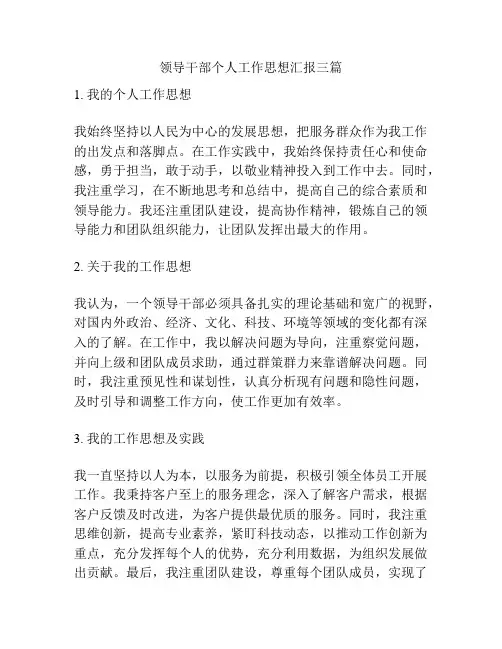 领导干部个人工作思想汇报三篇

1. 我的个人工作思想

我始终坚持以人民为中心的发展思想，把服务群众作为我工作的出发点和落脚点。在工作实践中，我始终保持责任心和使命感，勇于担当，敢于动手，以敬业精神投入到工作中去。同时，我注重学习，在不断地思考和总结中，提高自己的综合素质和领导能力。我还注重团队建设，提高协作精神，锻炼自己的领导能力和团队组织能力，让团队发挥出最大的作用。

2. 关于我的工作思想

我认为，一个领导干部必须具备扎实的理论基础和宽广的视野，对国内外政治、经济、文化、科技、环境等领域的变化都有深入的了解。在工作中，我以解决问题为导向，注重察觉问题，并向上级和团队成员求助，通过群策群力来靠谱解决问题。同时，我注重预见性和谋划性，认真分析现有问题和隐性问题，及时引导和调整工作方向，使工作更加有效率。

3. 我的工作思想及实践

我一直坚持以人为本，以服务为前提，积极引领全体员工开展工作。我秉持客户至上的服务理念，深入了解客户需求，根据客户反馈及时改进，为客户提供最优质的服务。同时，我注重思维创新，提高专业素养，紧盯科技动态，以推动工作创新为重点，充分发挥每个人的优势，充分利用数据，为组织发展做出贡献。最后，我注重团队建设，尊重每个团队成员，实现了